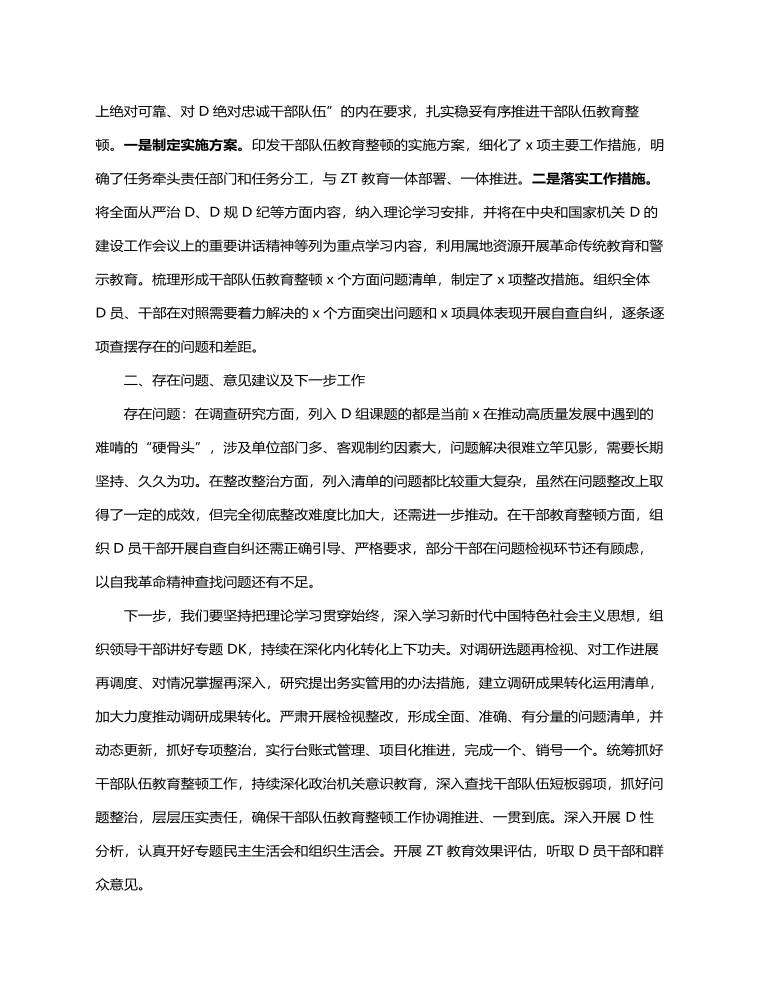 上绝对可靠、对 D 绝对忠诚干部队伍”的内在要求，扎实稳妥有序推进干部队伍教育整顿。一是制定实施方案。印发干部队伍教育整顿的实施方案，细化了 x 项主要工作措施，明确了任务牵头责任部门和任务分工，与 ZT 教育一体部署、一体推进。二是落实工作措施。将全面从严治 D、D 规 D 纪等方面内容，纳入理论学习安排，并将在中央和国家机关 D 的建设工作会议上的重要讲话精神等列为重点学习内容，利用属地资源开展革命传统教育和警示教育。梳理形成干部队伍教育整顿 x 个方面问题清单，制定了 x 项整改措施。组织全体 D 员、干部在对照需要着力解决的 x 个方面突出问题和 x 项具体表现开展自查自纠，逐条逐项查摆存在的问题和差距。

二、存在问题、意见建议及下一步工作

存在问题：在调查研究方面，列入 D 组课题的都是当前 x 在推动高质量发展中遇到的难啃的“硬骨头”，涉及单位部门多、客观制约因素大，问题解决很难立竿见影，需要长期坚持、久久为功。在整改整治方面，列入清单的问题都比较重大复杂，虽然在问题整改上取得了一定的成效，但完全彻底整改难度比加大，还需进一步推动。在干部教育整顿方面，组织 D 员干部开展自查自纠还需正确引导、严格要求，部分干部在问题检视环节还有顾虑，以自我革命精神查找问题还有不足。

下一步，我们要坚持把理论学习贯穿始终，深入学习新时代中国特色社会主义思想，组织领导干部讲好专题 DK，持续在深化内化转化上下功夫。对调研选题再检视、对工作进展再调度、对情况掌握再深入，研究提出务实管用的办法措施，建立调研成果转化运用清单，加大力度推动调研成果转化。严肃开展检视整改，形成全面、准确、有分量的问题清单，并动态更新，抓好专项整治，实行台账式管理、项目化推进，完成一个、销号一个。统筹抓好干部队伍教育整顿工作，持续深化政治机关意识教育，深入查找干部队伍短板弱项，抓好问题整治，层层压实责任，确保干部队伍教育整顿工作协调推进、一贯到底。深入开展 D 性分析，认真开好专题民主生活会和组织生活会。开展 ZT 教育效果评估，听取 D 员干部和群众意见。